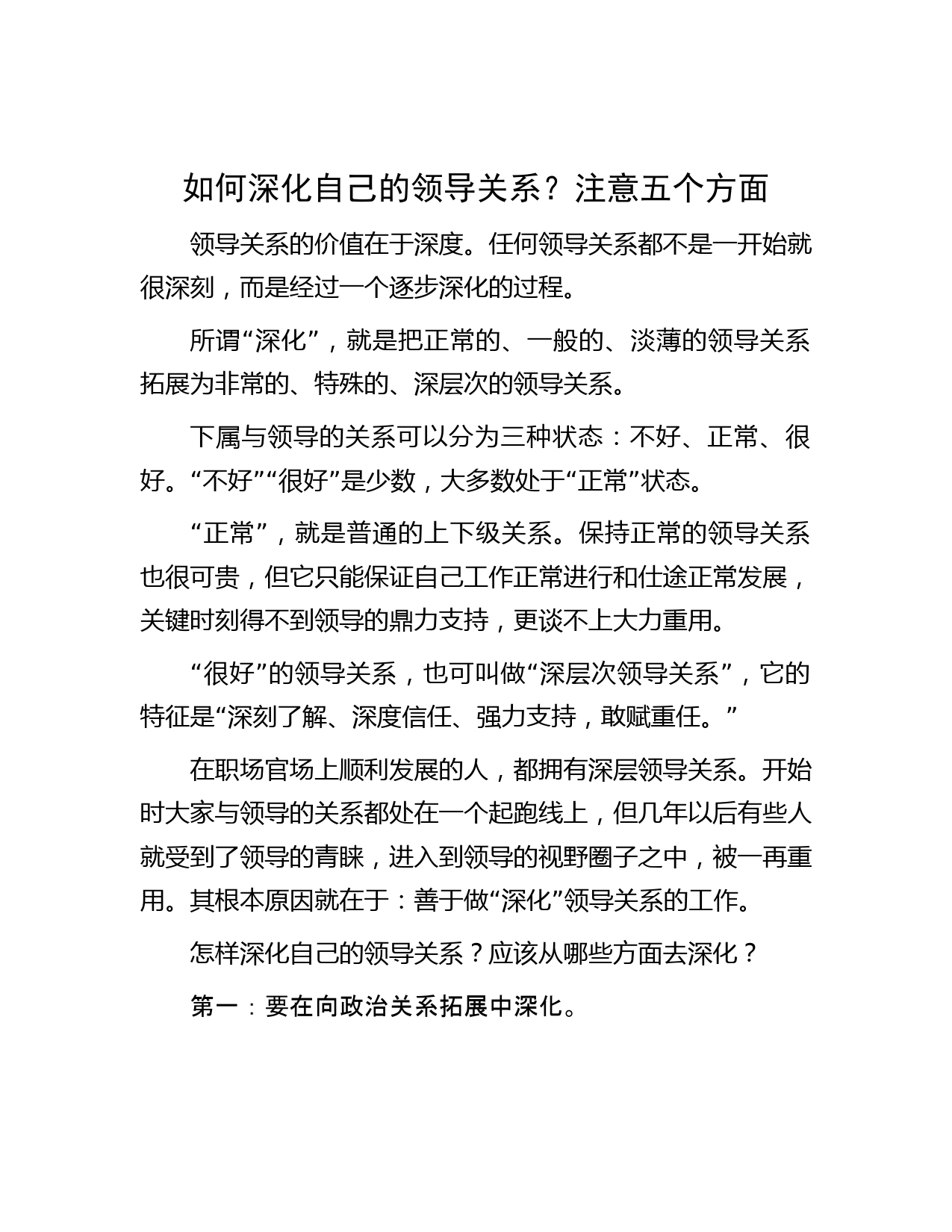 如何深化自己的领导关系？注意五个方面

领导关系的价值在于深度。任何领导关系都不是一开始就很深刻，而是经过一个逐步深化的过程。

所谓“深化”，就是把正常的、一般的、淡薄的领导关系拓展为非常的、特殊的、深层次的领导关系。

下属与领导的关系可以分为三种状态：不好、正常、很好。“不好”“很好”是少数，大多数处于“正常”状态。

“正常”，就是普通的上下级关系。保持正常的领导关系也很可贵，但它只能保证自己工作正常进行和仕途正常发展，关键时刻得不到领导的鼎力支持，更谈不上大力重用。

“很好”的领导关系，也可叫做“深层次领导关系”，它的特征是“深刻了解、深度信任、强力支持，敢赋重任。”

在职场官场上顺利发展的人，都拥有深层领导关系。开始时大家与领导的关系都处在一个起跑线上，但几年以后有些人就受到了领导的青睐，进入到领导的视野圈子之中，被一再重用。其根本原因就在于：善于做“深化”领导关系的工作。

怎样深化自己的领导关系？应该从哪些方面去深化？

第一：要在向政治关系拓展中深化。